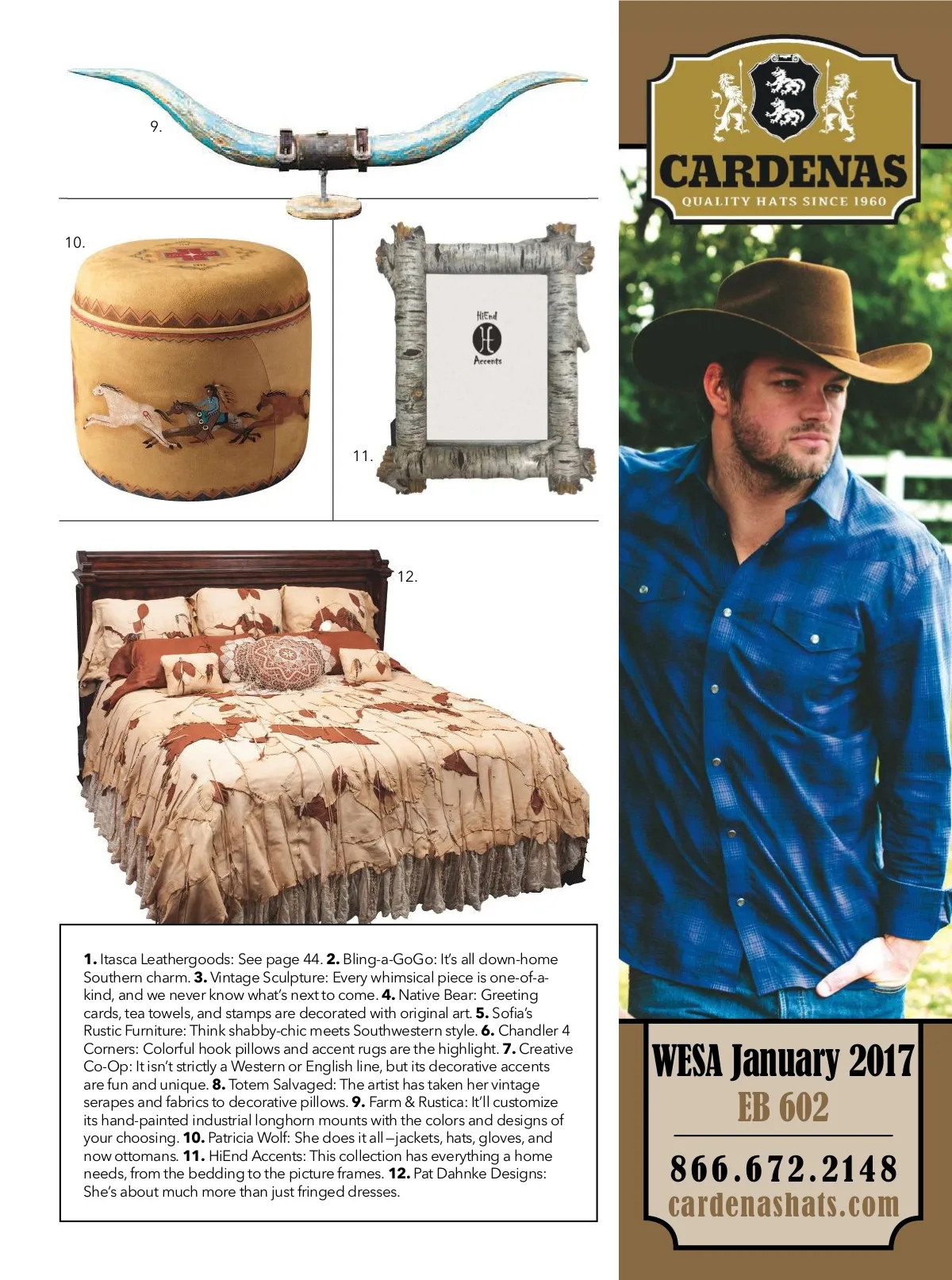 9.

10.

HiEnd
Accents

11.

12.

1. Itasca Leathergoods: See page 44. 2. Bling-a-GoGo: It's all down-home Southern charm. 3. Vintage Sculpture: Every whimsical piece is one-of-a-kind, and we never know what's next to come. 4. Native Bear: Greeting cards, tea towels, and stamps are decorated with original art. 5. Sofia's Rustic Furniture: Think shabby-chic meets Southwestern style. 6. Chandler 4 Corners: Colorful hook pillows and accent rugs are the highlight. 7. Creative Co-Op: It isn't strictly a Western or English line, but its decorative accents are fun and unique. 8. Totem Salvaged: The artist has taken her vintage serapes and fabrics to decorative pillows. 9. Farm & Rustica: It'll customize its hand-painted industrial longhorn mounts with the colors and designs of your choosing. 10. Patricia Wolf: She does it all—jackets, hats, gloves, and now ottomans. 11. HiEnd Accents: This collection has everything a home needs, from the bedding to the picture frames. 12. Pat Dahnke Designs: She's about much more than just fringed dresses.

CARDENAS
QUALITY HATS SINCE 1960

WESA January 2017
EB 602
866.672.2148
cardenashats.com